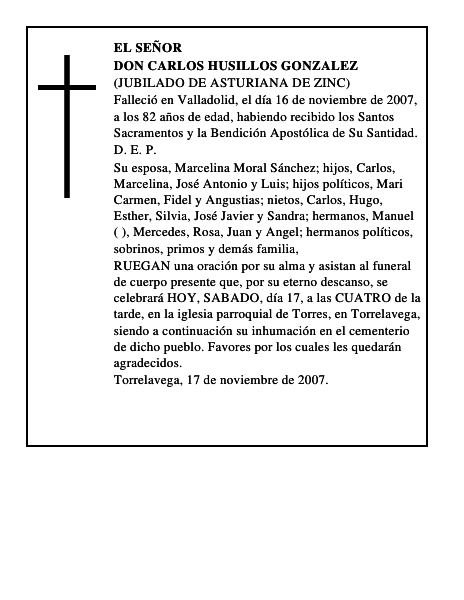 EL SEÑOR
DON CARLOS HUSILLOS GONZALEZ
(JUBILADO DE ASTURIANA DE ZINC)
Falleció en Valladolid, el día 16 de noviembre de 2007, a los 82 años de edad, habiendo recibido los Santos Sacramentos y la Bendición Apostólica de Su Santidad.
D. E. P.
Su esposa, Marcelina Moral Sánchez; hijos, Carlos, Marcelina, José Antonio y Luis; hijos políticos, Mari Carmen, Fidel y Angustias; nietos, Carlos, Hugo, Esther, Silvia, José Javier y Sandra; hermanos, Manuel ( ), Mercedes, Rosa, Juan y Angel; hermanos políticos, sobrinos, primos y demás familia,
RUEGAN una oración por su alma y asistan al funeral de cuerpo presente que, por su eterno descanso, se celebrará HOY, SABADO, día 17, a las CUATRO de la tarde, en la iglesia parroquial de Torres, en Torrelavega, siendo a continuación su inhumación en el cementerio de dicho pueblo. Favores por los cuales les quedarán agradecidos.
Torrelavega, 17 de noviembre de 2007.